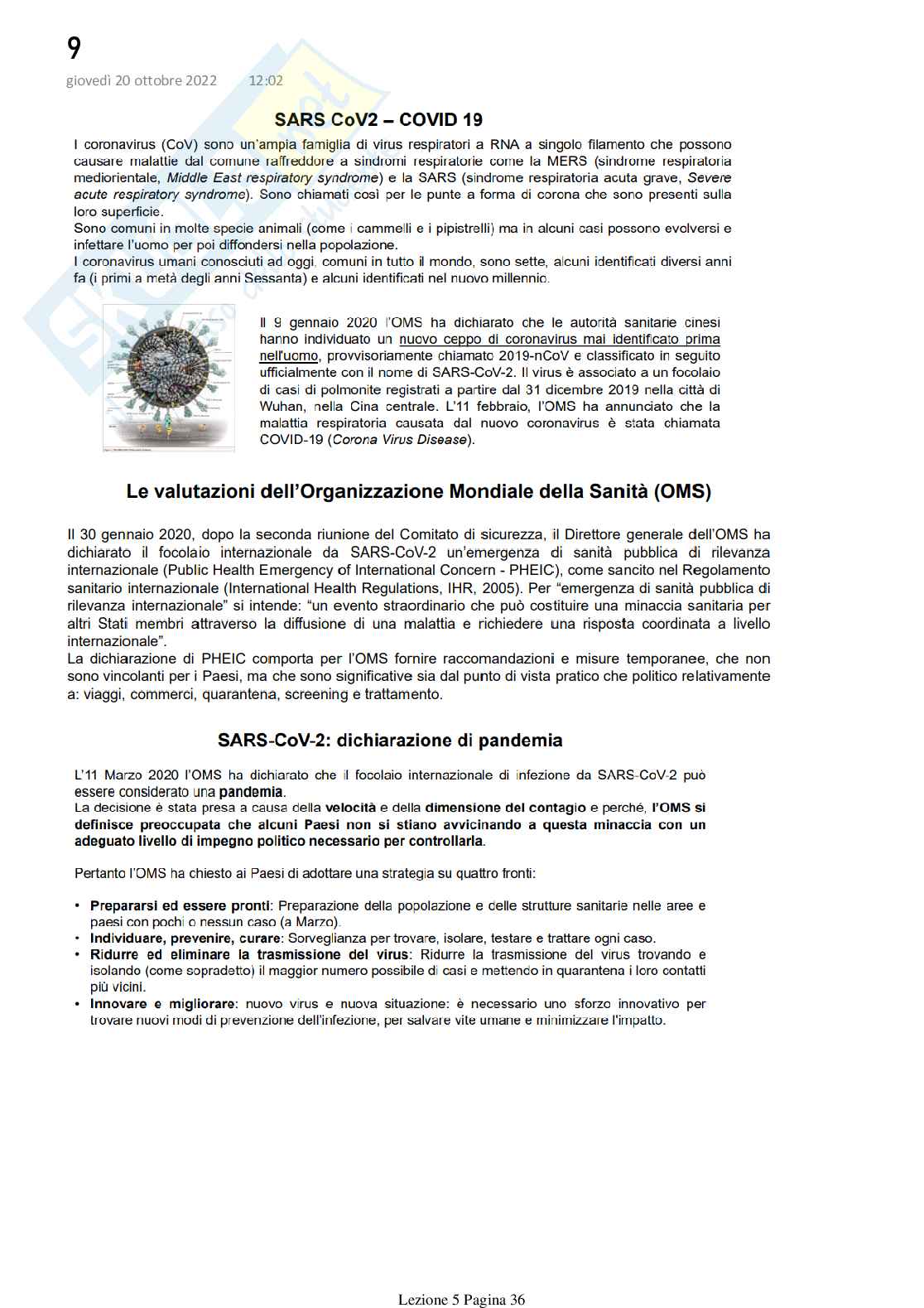 9

giovedì 20 ottobre 2022 12:02

SARS CoV2 – COVID 19

I coronavirus (CoV) sono un'ampia famiglia di virus respiratori a RNA a singolo filamento che possono causare malattie dal comune raffreddore a sindromi respiratorie come la MERS (sindrome respiratoria mediorientale, Middle East respiratory syndrome) e la SARS (sindrome respiratoria acuta grave, Severe acute respiratory syndrome). Sono chiamati così per le punte a forma di corona che sono presenti sulla loro superficie.
Sono comuni in molte specie animali (come i cammelli e i pipistrelli) ma in alcuni casi possono evolversi e infettare l'uomo per poi diffondersi nella popolazione.
I coronavirus umani conosciuti ad oggi, comuni in tutto il mondo, sono sette, alcuni identificati diversi anni fa (i primi a metà degli anni Sessanta) e alcuni identificati nel nuovo millennio.

Il 9 gennaio 2020 l'OMS ha dichiarato che le autorità sanitarie cinesi hanno individuato un nuovo ceppo di coronavirus mai identificato prima nell'uomo, provvisoriamente chiamato 2019-nCoV e classificato in seguito ufficialmente con il nome di SARS-CoV-2. Il virus è associato a un focolaio di casi di polmonite registrati a partire dal 31 dicembre 2019 nella città di Wuhan, nella Cina centrale. L'11 febbraio, l'OMS ha annunciato che la malattia respiratoria causata dal nuovo coronavirus è stata chiamata COVID-19 (Corona Virus Disease).

Le valutazioni dell'Organizzazione Mondiale della Sanità (OMS)

Il 30 gennaio 2020, dopo la seconda riunione del Comitato di sicurezza, il Direttore generale dell'OMS ha dichiarato il focolaio internazionale da SARS-CoV-2 un'emergenza di sanità pubblica di rilevanza internazionale (Public Health Emergency of International Concern - PHEIC), come sancito nel Regolamento sanitario internazionale (International Health Regulations, IHR, 2005). Per "emergenza di sanità pubblica di rilevanza internazionale" si intende: "un evento straordinario che può costituire una minaccia sanitaria per altri Stati membri attraverso la diffusione di una malattia e richiedere una risposta coordinata a livello internazionale".
La dichiarazione di PHEIC comporta per l'OMS fornire raccomandazioni e misure temporanee, che non sono vincolanti per i Paesi, ma che sono significative sia dal punto di vista pratico che politico relativamente a: viaggi, commerci, quarantena, screening e trattamento.

SARS-CoV-2: dichiarazione di pandemia

L'11 Marzo 2020 l'OMS ha dichiarato che il focolaio internazionale di infezione da SARS-CoV-2 può essere considerato una pandemia.
La decisione è stata presa a causa della velocità e della dimensione del contagio e perché, l'OMS si definisce preoccupata che alcuni Paesi non si stiano avvicinando a questa minaccia con un adeguato livello di impegno politico necessario per controllarla.

Pertanto l'OMS ha chiesto ai Paesi di adottare una strategia su quattro fronti:

• Prepararsi ed essere pronti: Preparazione della popolazione e delle strutture sanitarie nelle aree e paesi con pochi o nessun caso (a Marzo).
• Individuare, prevenire, curare: Sorveglianza per trovare, isolare, testare e trattare ogni caso.
• Ridurre ed eliminare la trasmissione del virus: Ridurre la trasmissione del virus trovando e isolando (come sopradetto) il maggior numero possibile di casi e mettendo in quarantena i loro contatti più vicini.
• Innovare e migliorare: nuovo virus e nuova situazione: è necessario uno sforzo innovativo per trovare nuovi modi di prevenzione dell'infezione, per salvare vite umane e minimizzare l'impatto.

Lezione 5 Pagina 36